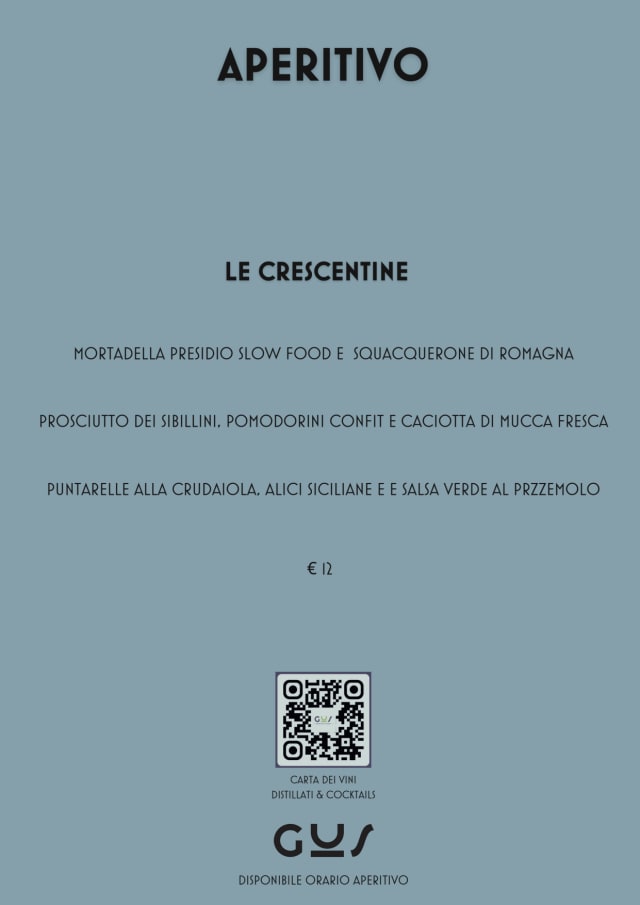 APERITIVO

LE CRESCENTINE

MORTADELLA PRESIDIO SLOW FOOD E SQUACQUERONE DI ROMAGNA

PROSCIUTTO DEI SIBILLINI, POMODORINI CONFIT E CACIOTTA DI MUCCA FRESCA

PUNTARELLE ALLA CRUDAIOLA, ALICI SICILIANE E E SALSA VERDE AL PRZZEMOLO

€ 12

CARTA DEI VINI
DISTILLATI & COCKTAILS

GUS

DISPONIBILE ORARIO APERITIVO